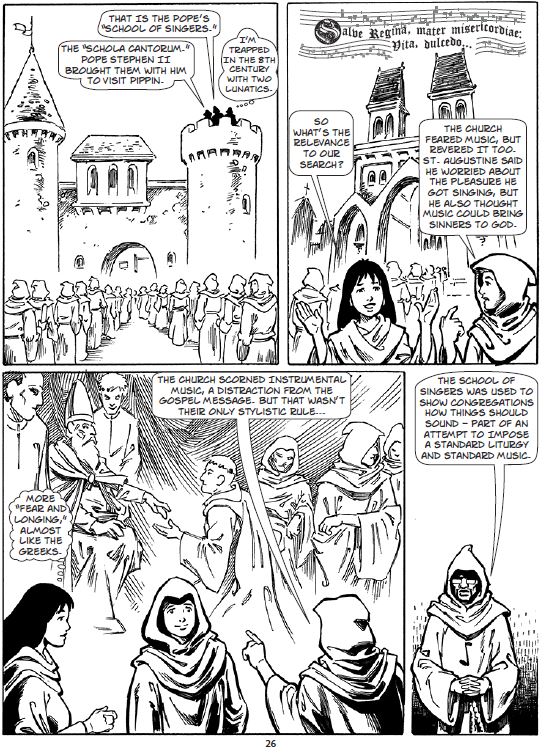 THAT IS THE POPE'S "SCHOOL OF SINGERS."

THE "SCHOLA CANTORUM." POPE STEPHEN II BROUGHT THEM WITH HIM TO VISIT PIPPIN.

I'M TRAPPED IN THE 8TH CENTURY WITH TWO LUNATICS.

Salve Regina, mater misericordiae: Vita, dulcedo...

SO WHAT'S THE RELEVANCE TO OUR SEARCH?

THE CHURCH FEARED MUSIC, BUT REVERED IT TOO. ST. AUGUSTINE SAID HE WORRIED ABOUT THE PLEASURE HE GOT SINGING, BUT HE ALSO THOUGHT MUSIC COULD BRING SINNERS TO GOD.

THE CHURCH SCORNED INSTRUMENTAL MUSIC, A DISTRACTION FROM THE GOSPEL MESSAGE. BUT THAT WASN'T THEIR ONLY STYLISTIC RULE...

MORE "FEAR AND LONGING," ALMOST LIKE THE GREEKS.

THE SCHOOL OF SINGERS WAS USED TO SHOW CONGREGATIONS HOW THINGS SHOULD SOUND – PART OF AN ATTEMPT TO IMPOSE A STANDARD LITURGY AND STANDARD MUSIC.

26